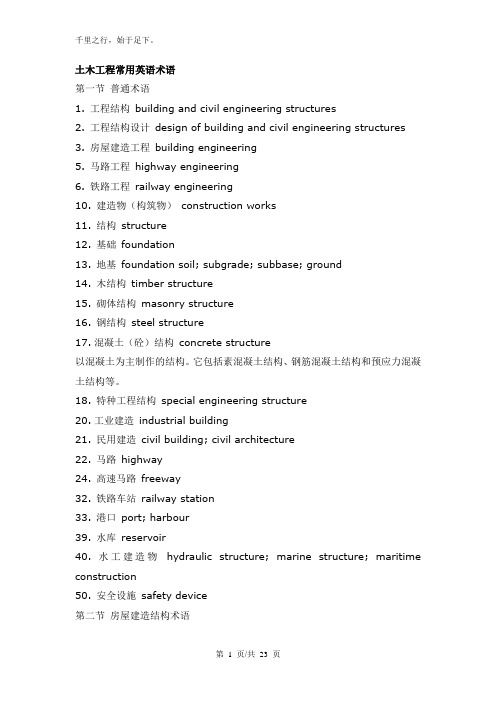 千里之行，始于足下。

土木工程常用英语术语

第一节 普通术语

1. 工程结构 building and civil engineering structures
2. 工程结构设计 design of building and civil engineering structures
3. 房屋建造工程 building engineering
5. 马路工程 highway engineering
6. 铁路工程 railway engineering
10. 建造物（构筑物） construction works
11. 结构 structure
12. 基础 foundation
13. 地基 foundation soil; subgrade; subbase; ground
14. 木结构 timber structure
15. 砌体结构 masonry structure
16. 钢结构 steel structure
17. 混凝土（砼）结构 concrete structure
以混凝土为主制作的结构。它包括素混凝土结构、钢筋混凝土结构和预应力混凝土结构等。
18. 特种工程结构 special engineering structure
20. 工业建造 industrial building
21. 民用建造 civil building; civil architecture
22. 马路 highway
24. 高速马路 freeway
32. 铁路车站 railway station
33. 港口 port; harbour
39. 水库 reservoir
40. 水工建造物 hydraulic structure; marine structure; maritime construction
50. 安全设施 safety device

第二节 房屋建造结构术语

第 1 页/共 23 页